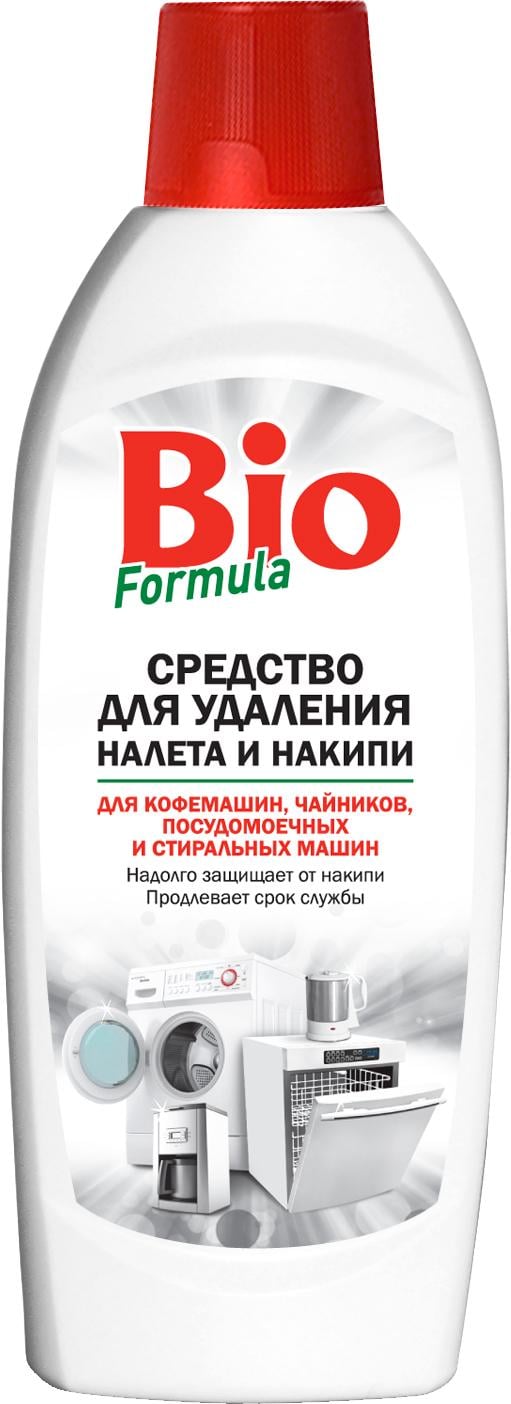 Bio Formula

СРЕДСТВО ДЛЯ УДАЛЕНИЯ НАЛЕТА И НАКИПИ

ДЛЯ КОФЕМАШИН, ЧАЙНИКОВ, ПОСУДОМОЕЧНЫХ И СТИРАЛЬНЫХ МАШИН

Надолго защищает от накипи
Продлевает срок службы